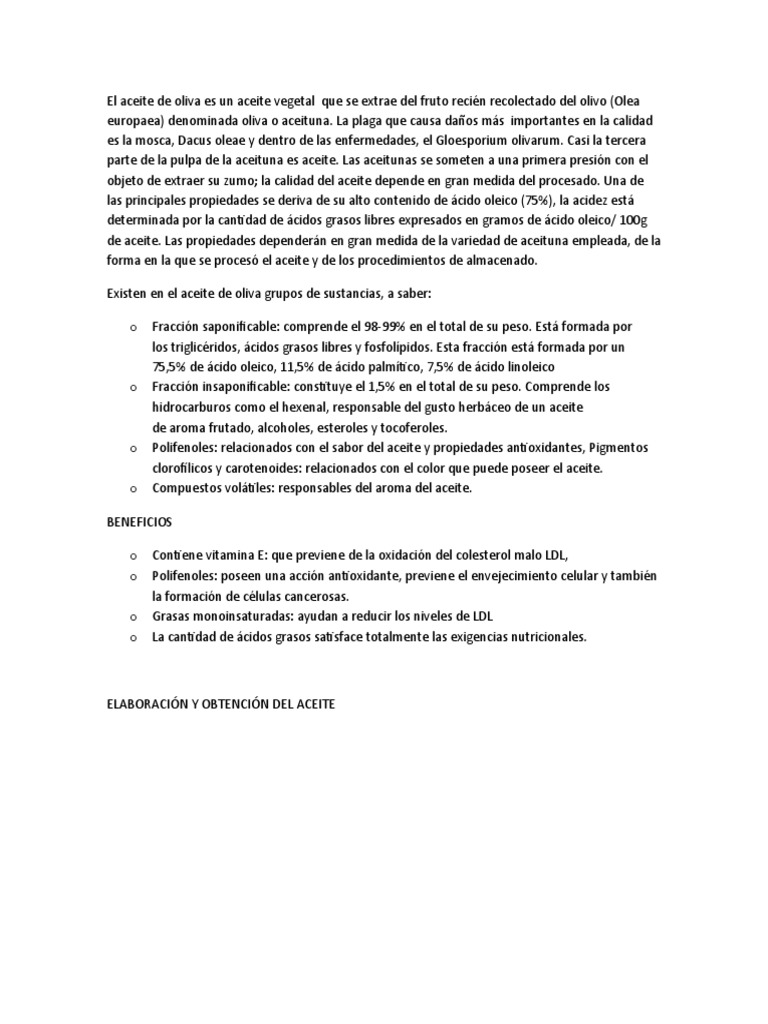 El aceite de oliva es un aceite vegetal que se extrae del fruto recién recolectado del olivo (Olea europaea) denominada oliva o aceituna. La plaga que causa daños más importantes en la calidad es la mosca, Dacus oleae y dentro de las enfermedades, el Gloesporium olivarum. Casi la tercera parte de la pulpa de la aceituna es aceite. Las aceitunas se someten a una primera presión con el objeto de extraer su zumo; la calidad del aceite depende en gran medida del procesado. Una de las principales propiedades se deriva de su alto contenido de ácido oleico (75%), la acidez está determinada por la cantidad de ácidos grasos libres expresados en gramos de ácido oleico/ 100g de aceite. Las propiedades dependerán en gran medida de la variedad de aceituna empleada, de la forma en la que se procesó el aceite y de los procedimientos de almacenado.

Existen en el aceite de oliva grupos de sustancias, a saber:

o Fracción saponificable: comprende el 98-99% en el total de su peso. Está formada por los triglicéridos, ácidos grasos libres y fosfolípidos. Esta fracción está formada por un 75,5% de ácido oleico, 11,5% de ácido palmítico, 7,5% de ácido linoleico
o Fracción insaponificable: constituye el 1,5% en el total de su peso. Comprende los hidrocarburos como el hexenal, responsable del gusto herbáceo de un aceite de aroma frutado, alcoholes, esteroles y tocoferoles.
o Polifenoles: relacionados con el sabor del aceite y propiedades antioxidantes, Pigmentos clorofílicos y carotenoides: relacionados con el color que puede poseer el aceite.
o Compuestos volátiles: responsables del aroma del aceite.

BENEFICIOS

o Contiene vitamina E: que previene de la oxidación del colesterol malo LDL,
o Polifenoles: poseen una acción antioxidante, previene el envejecimiento celular y también la formación de células cancerosas.
o Grasas monoinsaturadas: ayudan a reducir los niveles de LDL
o La cantidad de ácidos grasos satisface totalmente las exigencias nutricionales.

ELABORACIÓN Y OBTENCIÓN DEL ACEITE